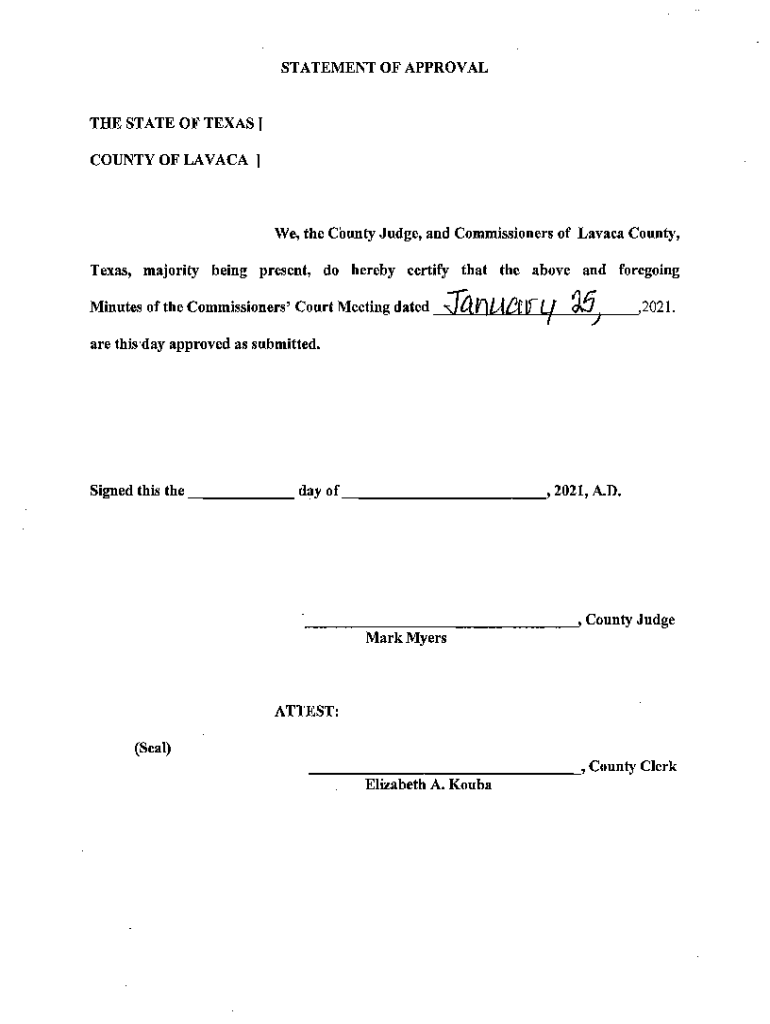 STATEMENT OF APPROVAL

THE STATE OF TEXAS ]

COUNTY OF LAVACA ]

We, the County Judge, and Commissioners of Lavaca County, Texas, majority being present, do hereby certify that the above and foregoing Minutes of the Commissioners' Court Meeting dated January 25, ,2021. are this day approved as submitted.

Signed this the ____________ day of ________________________, 2021, A.D.

________________________________, County Judge
Mark Myers

ATTEST:

(Seal)

________________________________, County Clerk
Elizabeth A. Kouba